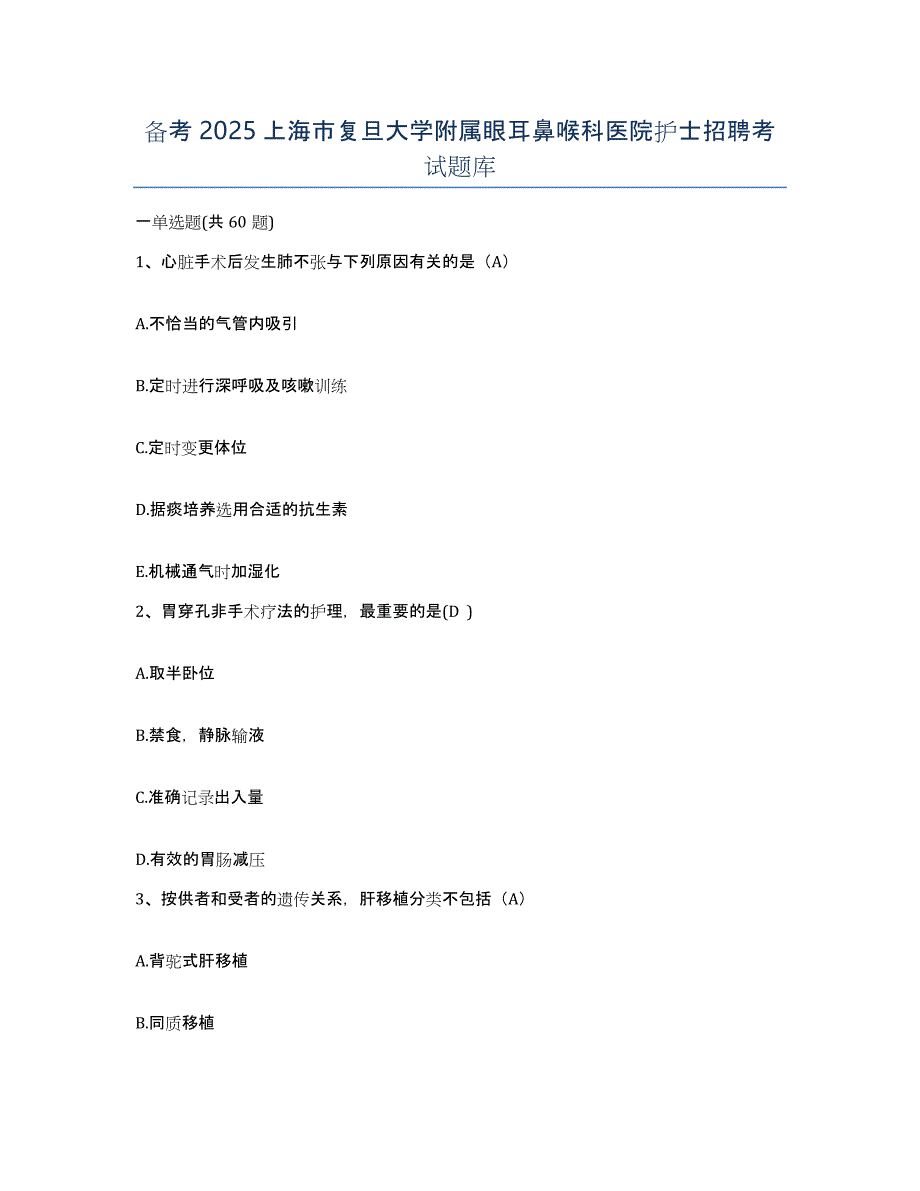 备考 2025 上海市复旦大学附属眼耳鼻喉科医院护士招聘考试题库

一单选题(共 60 题)

1、心脏手术后发生肺不张与下列原因有关的是（A）

A.不恰当的气管内吸引

B.定时进行深呼吸及咳嗽训练

C.定时变更体位

D.据痰培养选用合适的抗生素

E.机械通气时加湿化

2、胃穿孔非手术疗法的护理，最重要的是(D )

A.取半卧位

B.禁食，静脉输液

C.准确记录出入量

D.有效的胃肠减压

3、按供者和受者的遗传关系，肝移植分类不包括（A）

A.背驼式肝移植

B.同质移植